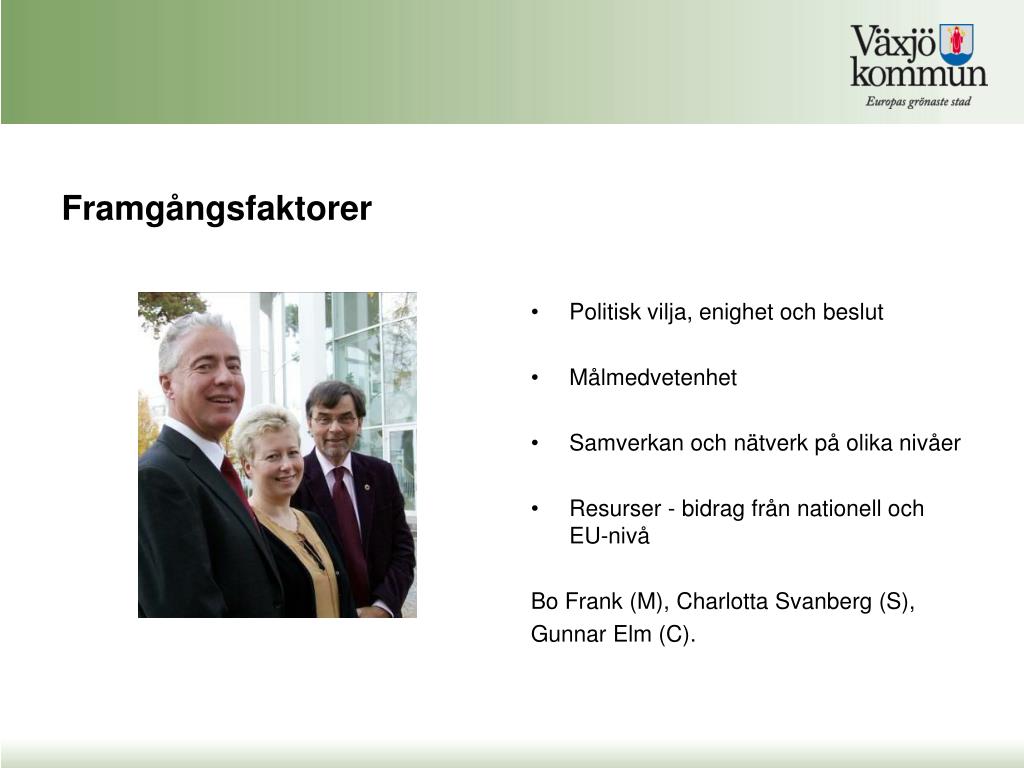 Växjö kommun
Europas grönaste stad

Framgångsfaktorer

• Politisk vilja, enighet och beslut

• Målmedvetenhet

• Samverkan och nätverk på olika nivåer

• Resurser - bidrag från nationell och EU-nivå

Bo Frank (M), Charlotta Svanberg (S), Gunnar Elm (C).